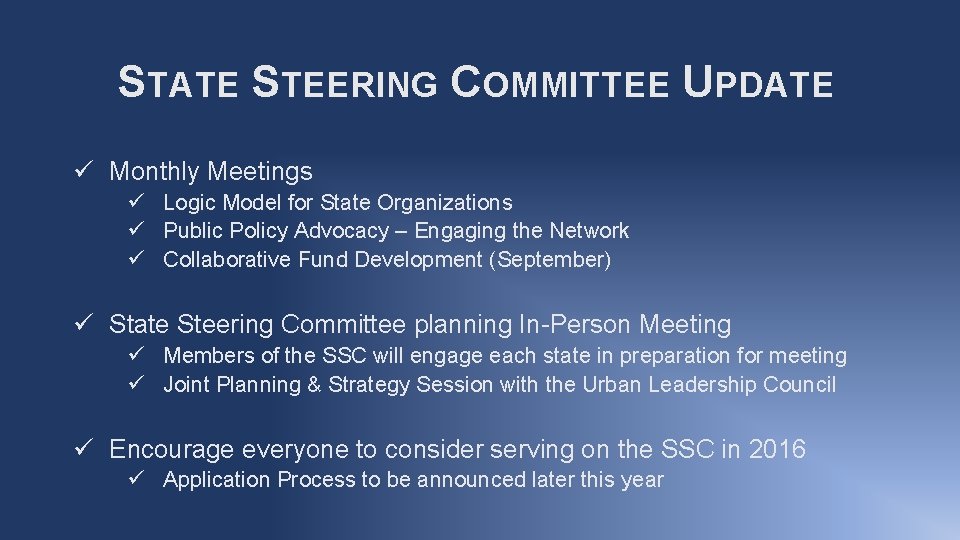 STATE STEERING COMMITTEE UPDATE

✓ Monthly Meetings
✓ Logic Model for State Organizations
✓ Public Policy Advocacy – Engaging the Network
✓ Collaborative Fund Development (September)

✓ State Steering Committee planning In-Person Meeting
✓ Members of the SSC will engage each state in preparation for meeting
✓ Joint Planning & Strategy Session with the Urban Leadership Council

✓ Encourage everyone to consider serving on the SSC in 2016
✓ Application Process to be announced later this year